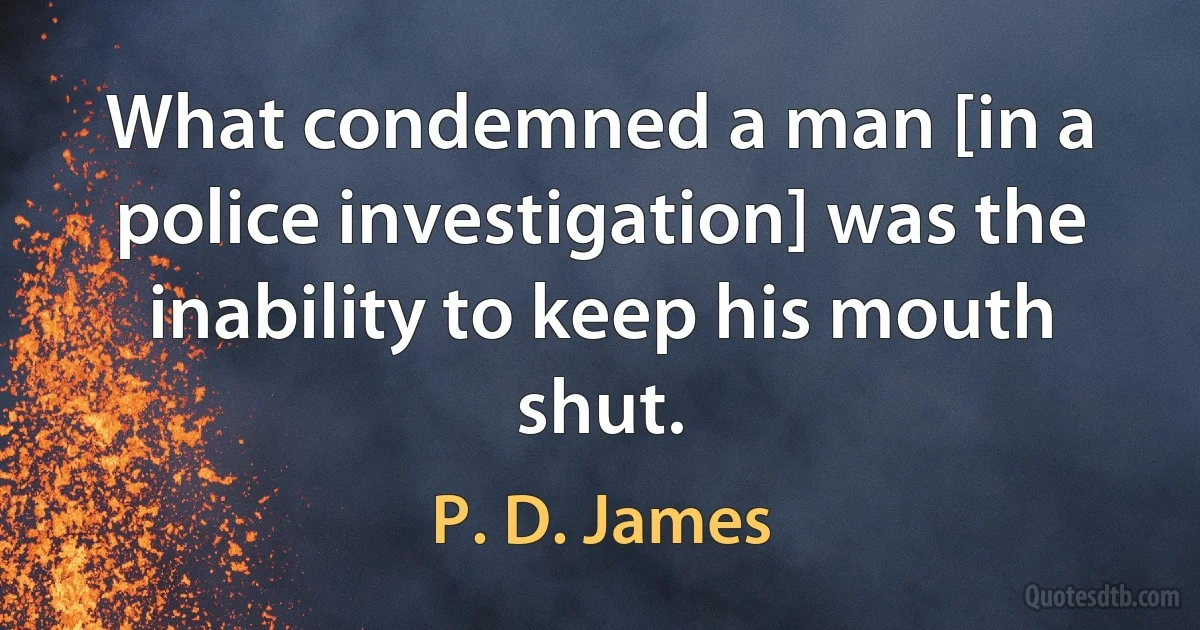 What condemned a man [in a police investigation] was the inability to keep his mouth shut.

P. D. James

Quotesdtb.com